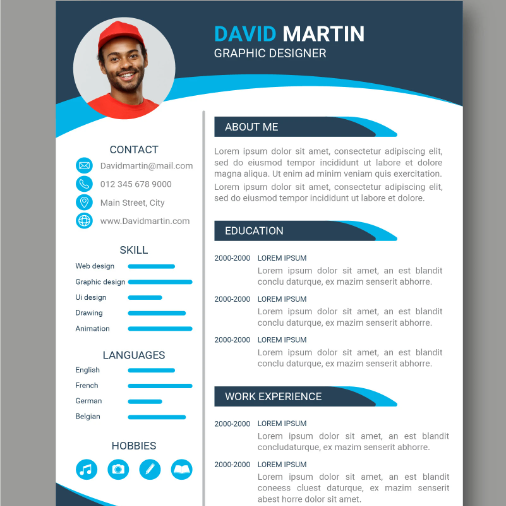 DAVID MARTIN
GRAPHIC DESIGNER

CONTACT

Davidmartin@mail.com

012 345 678 9000

Main Street, City

www.Davidmartin.com

SKILL

Web design

Graphic design

Ui design

Drawing

Animation

LANGUAGES

English

French

German

Belgian

HOBBIES

ABOUT ME

Lorem ipsum dolor sit amet, consectetur adipiscing elit, sed do eiusmod tempor incididunt ut labore et dolore magna aliqua. Ut enim ad minim veniam quis exercitation.

Lorem ipsum dolor sit amet, consectetur adipiscing elit, sed do eiusmod tempor incididunt ut labore et dolore.

EDUCATION

2000-2000 LOREM IPSUM
Lorem ipsum dolor sit amet, an est blandit conclu daturque, ex mazim senserit abhorre.

2000-2000 LOREM IPSUM
Lorem ipsum dolor sit amet, an est blandit conclu daturque, ex mazim senserit abhorre.

2000-2000 LOREM IPSUM
Lorem ipsum dolor sit amet, an est blandit conclu daturque, ex mazim senserit abhorre.

WORK EXPERIENCE

2000-2000 LOREM IPSUM
Lorem ipsum dolor sit amet, an est blandit concludaturque, ex mazim senserit abhorre.

2000-2000 LOREM IPSUM
Lorem ipsum dolor sit amet, an est blandit coneess cluest daturque, ex mazim senserit abest horre dolor sit amet.